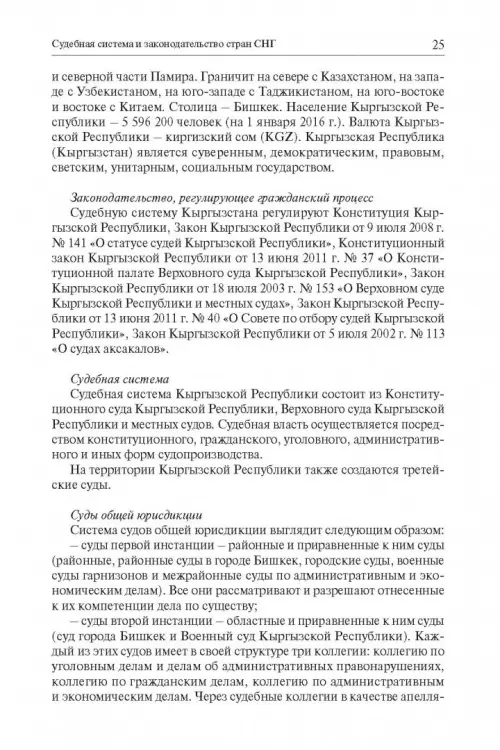 Судебная система и законодательство стран СНГ

25

и северной части Памира. Граничит на севере с Казахстаном, на западе с Узбекистаном, на юго-западе с Таджикистаном, на юго-востоке и востоке с Китаем. Столица – Бишкек. Население Кыргызской Республики – 5 596 200 человек (на 1 января 2016 г.). Валюта Кыргызской Республики – киргизский сом (KGZ). Кыргызская Республика (Кыргызстан) является суверенным, демократическим, правовым, светским, унитарным, социальным государством.

Законодательство, регулирующее гражданский процесс

Судебную систему Кыргызстана регулируют Конституция Кыргызской Республики, Закон Кыргызской Республики от 9 июля 2008 г. № 141 «О статусе судей Кыргызской Республики», Конституционный закон Кыргызской Республики от 13 июня 2011 г. № 37 «О Конституционной палате Верховного суда Кыргызской Республики», Закон Кыргызской Республики от 18 июля 2003 г. № 153 «О Верховном суде Кыргызской Республики и местных судах», Закон Кыргызской Республики от 13 июня 2011 г. № 40 «О Совете по отбору судей Кыргызской Республики», Закон Кыргызской Республики от 5 июля 2002 г. № 113 «О судах аксакалов».

Судебная система

Судебная система Кыргызской Республики состоит из Конституционного суда Кыргызской Республики, Верховного суда Кыргызской Республики и местных судов. Судебная власть осуществляется посредством конституционного, гражданского, уголовного, административного и иных форм судопроизводства.

На территории Кыргызской Республики также создаются третейские суды.

Суды общей юрисдикции

Система судов общей юрисдикции выглядит следующим образом:

– суды первой инстанции – районные и приравненные к ним суды (районные, районные суды в городе Бишкек, городские суды, военные суды гарнизонов и межрайонные суды по административным и экономическим делам). Все они рассматривают и разрешают отнесенные к их компетенции дела по существу;

– суды второй инстанции – областные и приравненные к ним суды (суд города Бишкек и Военный суд Кыргызской Республики). Каждый из этих судов имеет в своей структуре три коллегии: коллегию по уголовным делам и делам об административных правонарушениях, коллегию по гражданским делам, коллегию по административным и экономическим делам. Через судебные коллегии в качестве апелля-